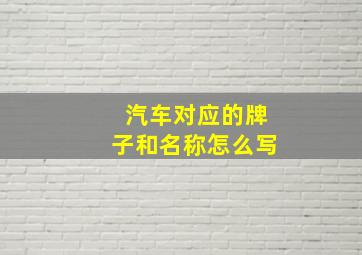 汽车对应的牌子和名称怎么写